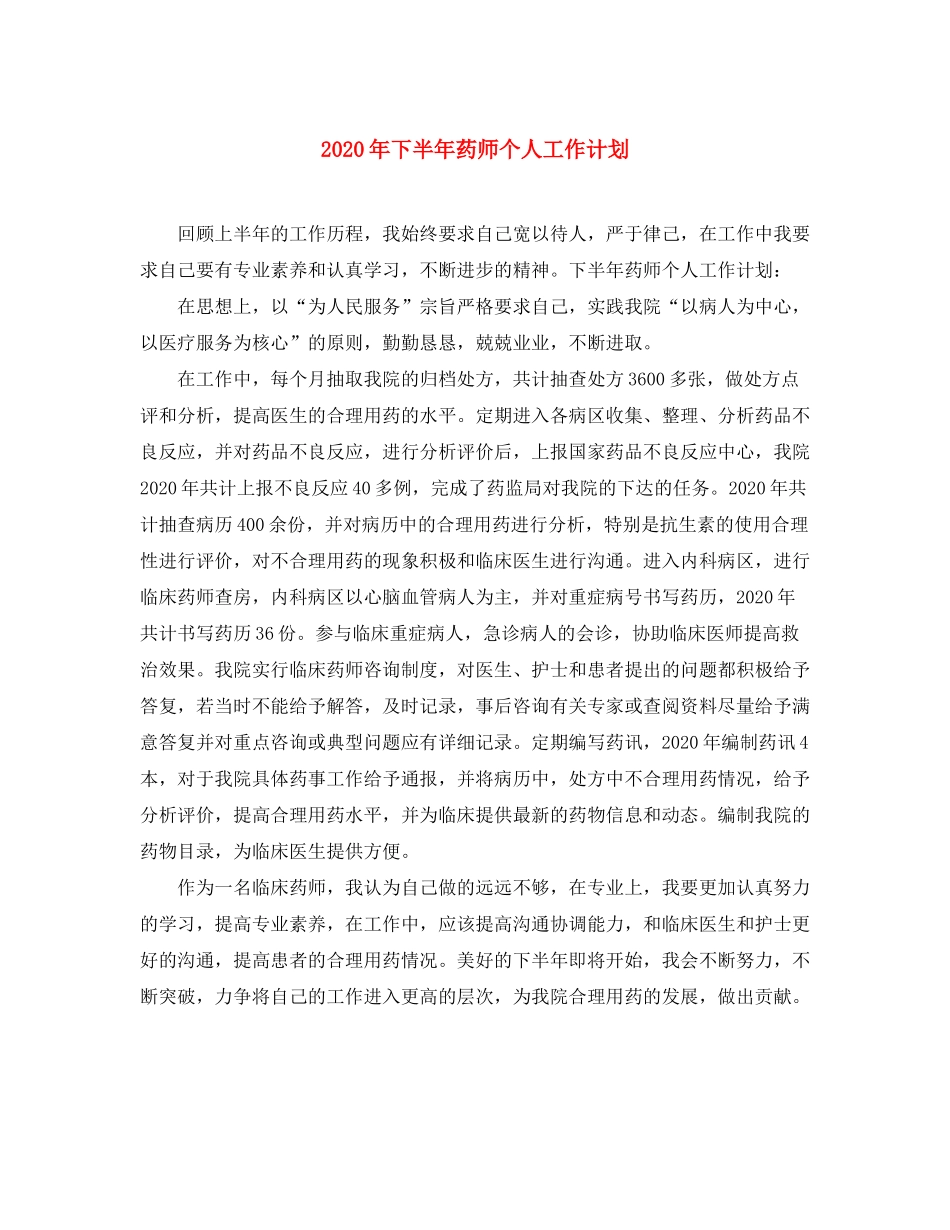 2020年下半年药师个人工作计划

回顾上半年的工作历程，我始终要求自己宽以待人，严于律己，在工作中我要求自己要有专业素养和认真学习，不断进步的精神。下半年药师个人工作计划：

在思想上，以“为人民服务”宗旨严格要求自己，实践我院“以病人为中心，以医疗服务为核心”的原则，勤勤恳恳，兢兢业业，不断进取。

在工作中，每个月抽取我院的归档处方，共计抽查处方3600多张，做处方点评和分析，提高医生的合理用药的水平。定期进入各病区收集、整理、分析药品不良反应，并对药品不良反应，进行分析评价后，上报国家药品不良反应中心，我院2020年共计上报不良反应40多例，完成了药监局对我院的下达的任务。2020年共计抽查病历400余份，并对病历中的合理用药进行分析，特别是抗生素的使用合理性进行评价，对不合理用药的现象积极和临床医生进行沟通。进入内科病区，进行临床药师查房，内科病区以心脑血管病人为主，并对重症病号书写药历，2020年共计书写药历36份。参与临床重症病人，急诊病人的会诊，协助临床医师提高救治效果。我院实行临床药师咨询制度，对医生、护士和患者提出的问题都积极给予答复，若当时不能给予解答，及时记录，事后咨询有关专家或查阅资料尽量给予满意答复并对重点咨询或典型问题应有详细记录。定期编写药讯，2020年编制药讯4本，对于我院具体药事工作给予通报，并将病历中，处方中不合理用药情况，给予分析评价，提高合理用药水平，并为临床提供最新的药物信息和动态。编制我院的药物目录，为临床医生提供方便。

作为一名临床药师，我认为自己做的远远不够，在专业上，我要更加认真努力的学习，提高专业素养，在工作中，应该提高沟通协调能力，和临床医生和护士更好的沟通，提高患者的合理用药情况。美好的下半年即将开始，我会不断努力，不断突破，力争将自己的工作进入更高的层次，为我院合理用药的发展，做出贡献。